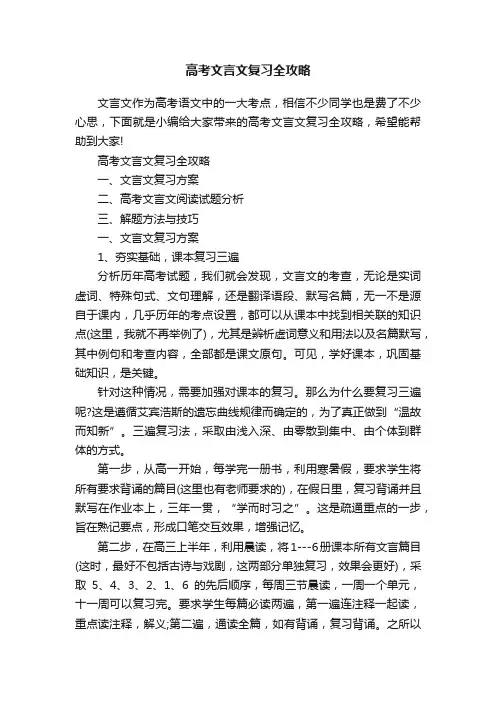 高考文言文复习全攻略

文言文作为高考语文中的一大考点，相信不少同学也是费了不少心思，下面就是小编给大家带来的高考文言文复习全攻略，希望能帮助到大家!

高考文言文复习全攻略

一、文言文复习方案

二、高考文言文阅读试题分析

三、解题方法与技巧

一、文言文复习方案

1、夯实基础，课本复习三遍

分析历年高考试题，我们就会发现，文言文的考查，无论是实词虚词、特殊句式、文句理解，还是翻译语段、默写名篇，无一不是源自于课内，几乎历年的考点设置，都可以从课本中找到相关联的知识点(这里，我就不再举例了)，尤其是辨析虚词意义和用法以及名篇默写，其中例句和考查内容，全部都是课文原句。可见，学好课本，巩固基础知识，是关键。

针对这种情况，需要加强对课本的复习。那么为什么要复习三遍呢?这是遵循艾宾浩斯的遗忘曲线规律而确定的，为了真正做到“温故而知新”。三遍复习法，采取由浅入深、由零散到集中、由个体到群体的方式。

第一步，从高一开始，每学完一册书，利用寒暑假，要求学生将所有要求背诵的篇目(这里也有老师要求的)，在假日里，复习背诵并且默写在作业本上，三年一贯，“学而时习之”。这是疏通重点的一步，旨在熟记要点，形成口笔交互效果，增强记忆。

第二步，在高三上半年，利用晨读，将1---6册课本所有文言篇目(这时，最好不包括古诗与戏剧，这两部分单独复习，效果会更好)，采取 5、4、3、2、1、6 的先后顺序，每周三节晨读，一周一个单元，十一周可以复习完。要求学生每篇必读两遍，第一遍连注释一起读，重点读注释，解义;第二遍，通读全篇，如有背诵，复习背诵。之所以